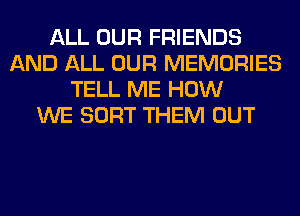 ALL OUR FRIENDS
AND ALL OUR MEMORIES
TELL ME HOW
WE SORT THEM OUT